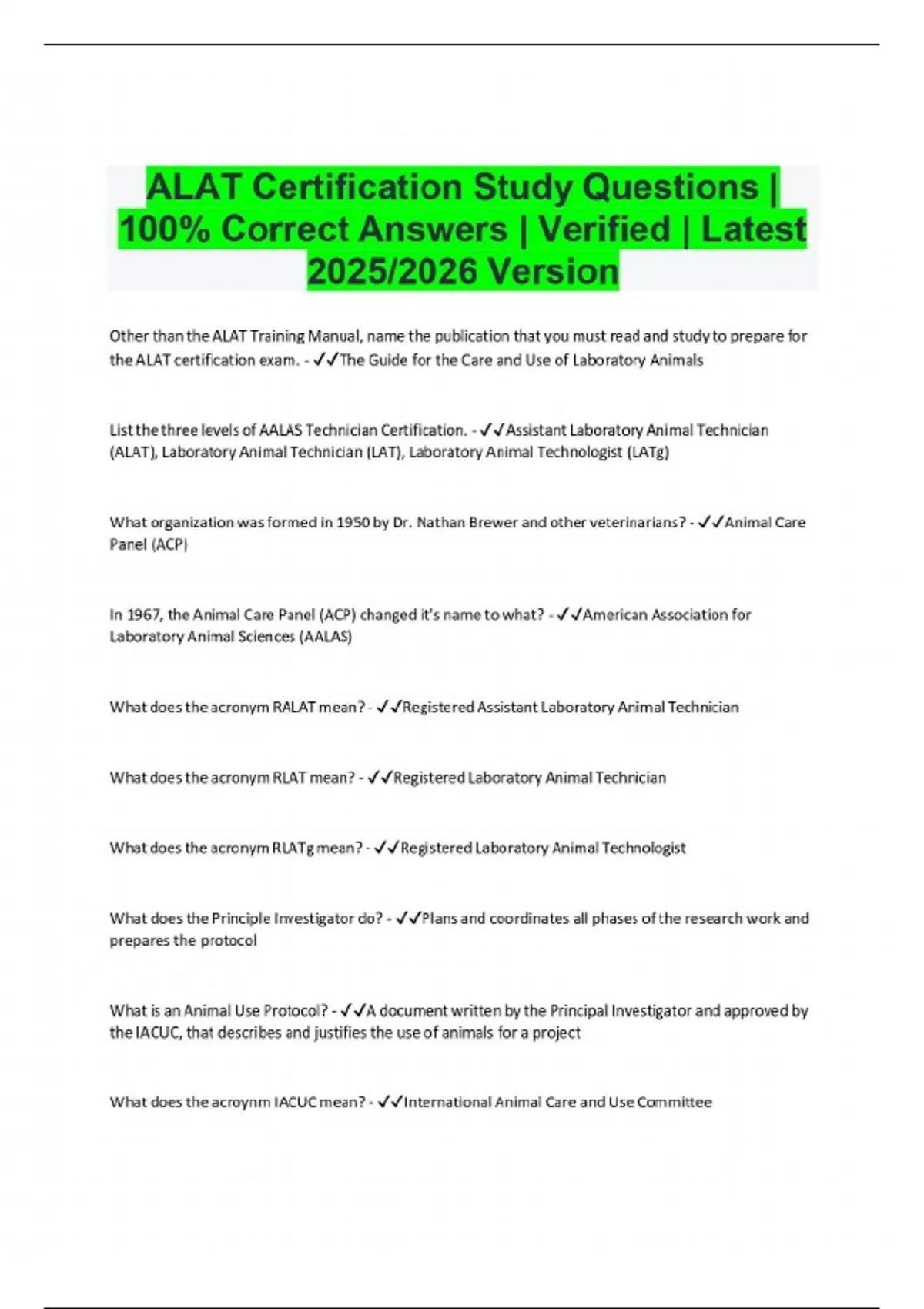 ALAT Certification Study Questions | 100% Correct Answers | Verified | Latest 2025/2026 Version

Other than the ALAT Training Manual, name the publication that you must read and study to prepare for the ALAT certification exam. - ✓✓The Guide for the Care and Use of Laboratory Animals

List the three levels of AALAS Technician Certification. - ✓✓Assistant Laboratory Animal Technician (ALAT), Laboratory Animal Technician (LAT), Laboratory Animal Technologist (LATg)

What organization was formed in 1950 by Dr. Nathan Brewer and other veterinarians? - ✓✓Animal Care Panel (ACP)

In 1967, the Animal Care Panel (ACP) changed it's name to what? - ✓✓American Association for Laboratory Animal Sciences (AALAS)

What does the acronym RALAT mean? - ✓✓Registered Assistant Laboratory Animal Technician

What does the acronym RLAT mean? - ✓✓Registered Laboratory Animal Technician

What does the acronym RLATg mean? - ✓✓Registered Laboratory Animal Technologist

What does the Principle Investigator do? - ✓✓Plans and coordinates all phases of the research work and prepares the protocol

What is an Animal Use Protocol? - ✓✓A document written by the Principal Investigator and approved by the IACUC, that describes and justifies the use of animals for a project

What does the acroynm IACUC mean? - ✓✓International Animal Care and Use Committee